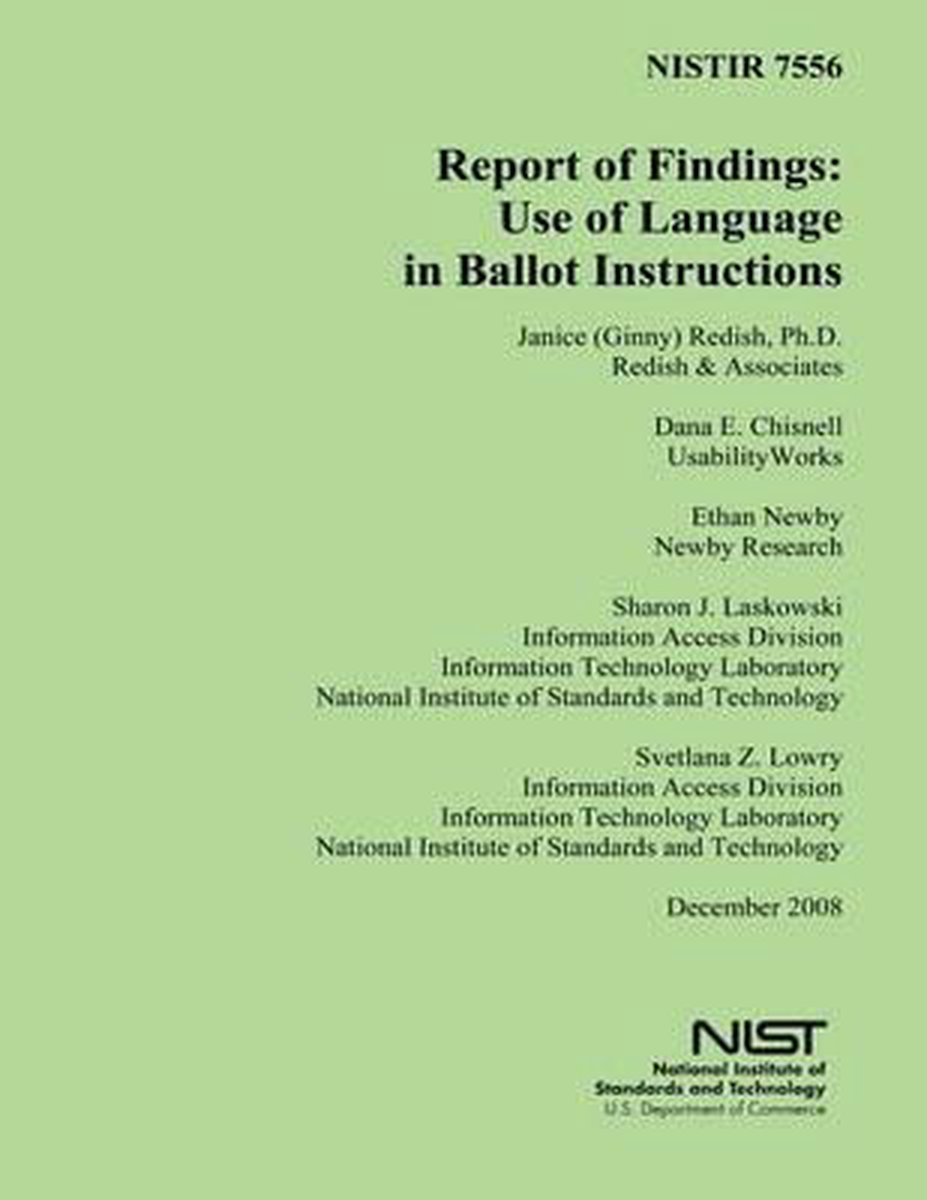 NISTIR 7556

Report of Findings:
Use of Language
in Ballot Instructions

Janice (Ginny) Redish, Ph.D.
Redish & Associates

Dana E. Chisnell
UsabilityWorks

Ethan Newby
Newby Research

Sharon J. Laskowski
Information Access Division
Information Technology Laboratory
National Institute of Standards and Technology

Svetlana Z. Lowry
Information Access Division
Information Technology Laboratory
National Institute of Standards and Technology

December 2008

NIST
National Institute of
Standards and Technology
U.S. Department of Commerce